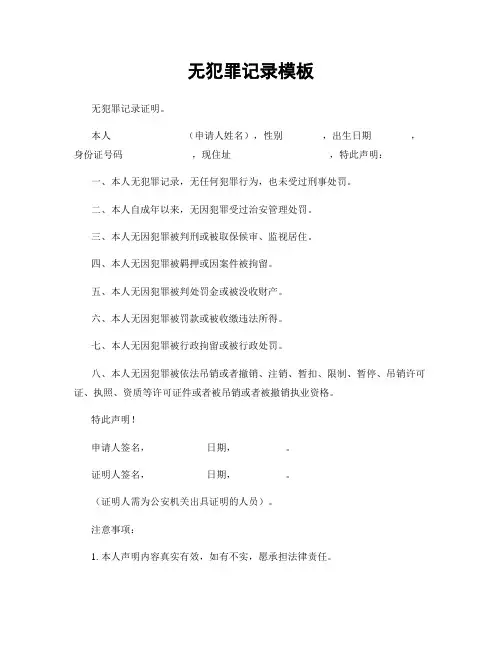 无犯罪记录模板

无犯罪记录证明。

本人 （申请人姓名），性别 ，出生日期 ，身份证号码 ，现住址 ，特此声明：

一、本人无犯罪记录，无任何犯罪行为，也未受过刑事处罚。

二、本人自成年以来，无因犯罪受过治安管理处罚。

三、本人无因犯罪被判刑或被取保候审、监视居住。

四、本人无因犯罪被羁押或因案件被拘留。

五、本人无因犯罪被判处罚金或被没收财产。

六、本人无因犯罪被罚款或被收缴违法所得。

七、本人无因犯罪被行政拘留或被行政处罚。

八、本人无因犯罪被依法吊销或者撤销、注销、暂扣、限制、暂停、吊销许可证、执照、资质等许可证件或者被吊销或者被撤销执业资格。

特此声明！

申请人签名， 日期， 。

证明人签名， 日期， 。

（证明人需为公安机关出具证明的人员）。

注意事项：

1. 本人声明内容真实有效，如有不实，愿承担法律责任。